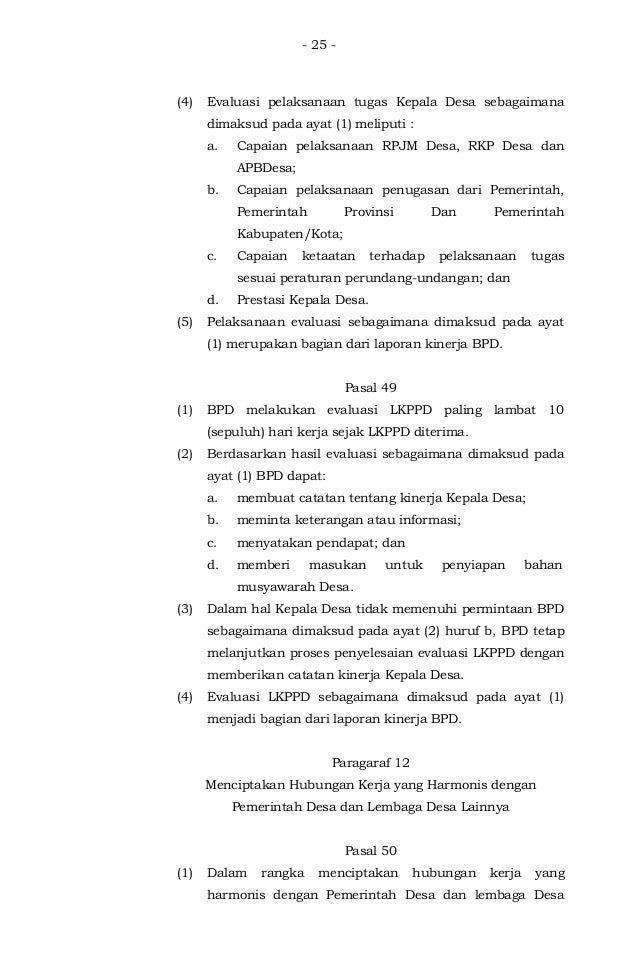 - 25 -

(4) Evaluasi pelaksanaan tugas Kepala Desa sebagaimana dimaksud pada ayat (1) meliputi :
a. Capaian pelaksanaan RPJM Desa, RKP Desa dan APBDesa;
b. Capaian pelaksanaan penugasan dari Pemerintah, Pemerintah Provinsi Dan Pemerintah Kabupaten/Kota;
c. Capaian ketaatan terhadap pelaksanaan tugas sesuai peraturan perundang-undangan; dan
d. Prestasi Kepala Desa.
(5) Pelaksanaan evaluasi sebagaimana dimaksud pada ayat (1) merupakan bagian dari laporan kinerja BPD.

Pasal 49
(1) BPD melakukan evaluasi LKPPD paling lambat 10 (sepuluh) hari kerja sejak LKPPD diterima.
(2) Berdasarkan hasil evaluasi sebagaimana dimaksud pada ayat (1) BPD dapat:
a. membuat catatan tentang kinerja Kepala Desa;
b. meminta keterangan atau informasi;
c. menyatakan pendapat; dan
d. memberi masukan untuk penyiapan bahan musyawarah Desa.
(3) Dalam hal Kepala Desa tidak memenuhi permintaan BPD sebagaimana dimaksud pada ayat (2) huruf b, BPD tetap melanjutkan proses penyelesaian evaluasi LKPPD dengan memberikan catatan kinerja Kepala Desa.
(4) Evaluasi LKPPD sebagaimana dimaksud pada ayat (1) menjadi bagian dari laporan kinerja BPD.

Paragaraf 12
Menciptakan Hubungan Kerja yang Harmonis dengan Pemerintah Desa dan Lembaga Desa Lainnya

Pasal 50
(1) Dalam rangka menciptakan hubungan kerja yang harmonis dengan Pemerintah Desa dan lembaga Desa